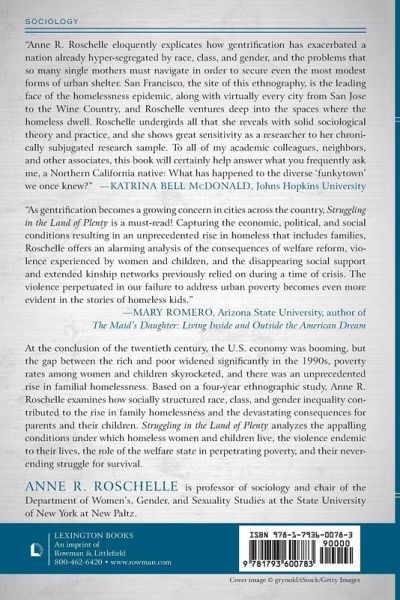 SOCIOLOGY

"Anne R. Roschelle eloquently explicates how gentrification has exacerbated a nation already hyper-segregated by race, class, and gender, and the problems that so many single mothers must navigate in order to secure even the most modest forms of urban shelter. San Francisco, the site of this ethnography, is the leading face of the homelessness epidemic, along with virtually every city from San Jose to the Wine Country, and Roschelle ventures deep into the spaces where the homeless dwell. Roschelle undergirds all that she reveals with solid sociological theory and practice, and she shows great sensitivity as a researcher to her chronically subjugated research sample. To all of my academic colleagues, neighbors, and other associates, this book will certainly help answer what you frequently ask me, a Northern California native: What has happened to the diverse 'funkytown' we once knew?" —KATRINA BELL McDONALD, Johns Hopkins University

"As gentrification becomes a growing concern in cities across the country, Struggling in the Land of Plenty is a must-read! Capturing the economic, political, and social conditions resulting in an unprecedented rise in homeless that includes families, Roschelle offers an alarming analysis of the consequences of welfare reform, violence experienced by women and children, and the disappearing social support and extended kinship networks previously relied on during a time of crisis. The violence perpetuated in our failure to address urban poverty becomes even more evident in the stories of homeless kids."
—MARY ROMERO, Arizona State University, author of The Maid's Daughter: Living Inside and Outside the American Dream

At the conclusion of the twentieth century, the U.S. economy was booming, but the gap between the rich and poor widened significantly in the 1990s, poverty rates among women and children skyrocketed, and there was an unprecedented rise in familial homelessness. Based on a four-year ethnographic study, Anne R. Roschelle examines how socially structured race, class, and gender inequality contributed to the rise in family homelessness and the devastating consequences for parents and their children. Struggling in the Land of Plenty analyzes the appalling conditions under which homeless women and children live, the violence endemic to their lives, the role of the welfare state in perpetrating poverty, and their never-ending struggle for survival.

ANNE R. ROSCHELLE is professor of sociology and chair of the Department of Women's, Gender, and Sexuality Studies at the State University of New York at New Paltz.

LEXINGTON BOOKS
An imprint of
Rowman & Littlefield
800-462-6420 • www.rowman.com

ISBN 978-1-7936-0078-3
90000
9 781793 600783

Cover image © grynold/iStock/Getty Images